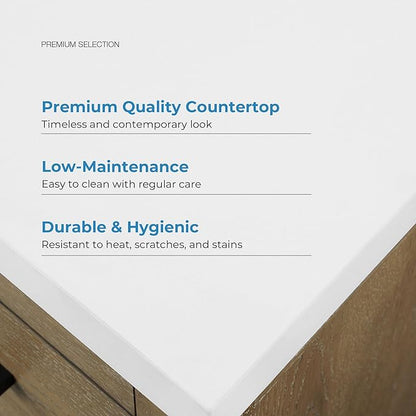 PREMIUM SELECTION

Premium Quality Countertop
Timeless and contemporary look

Low-Maintenance
Easy to clean with regular care

Durable & Hygienic
Resistant to heat, scratches, and stains